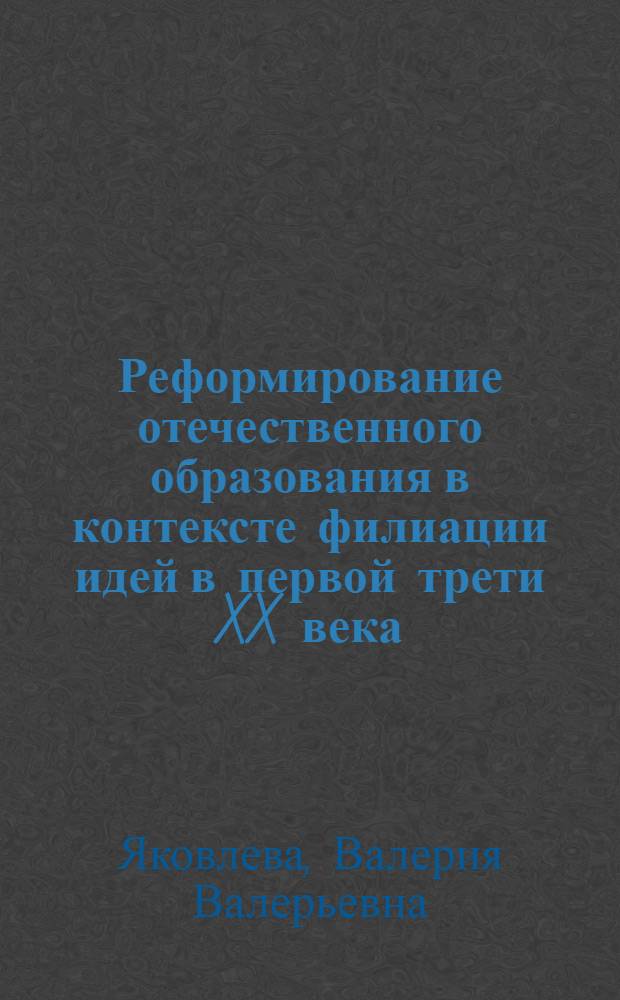 Реформирование отечественного образования в контексте филиации идей в первой трети XX века

Яковлева, Валерия Валерьевна